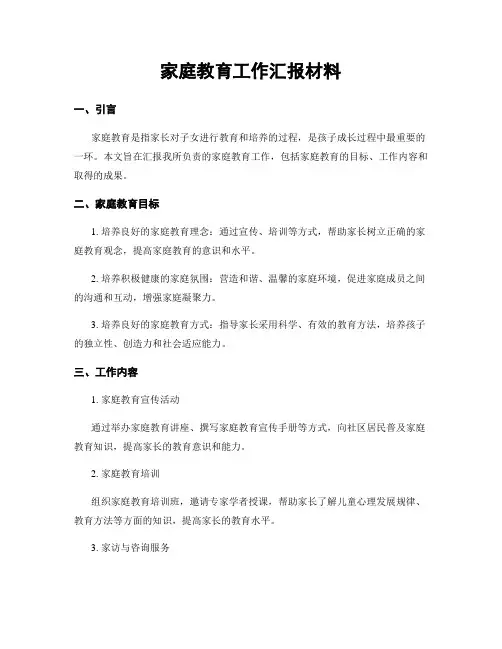 家庭教育工作汇报材料

一、引言

家庭教育是指家长对子女进行教育和培养的过程，是孩子成长过程中最重要的一环。本文旨在汇报我所负责的家庭教育工作，包括家庭教育的目标、工作内容和取得的成果。

二、家庭教育目标

1. 培养良好的家庭教育理念：通过宣传、培训等方式，帮助家长树立正确的家庭教育观念，提高家庭教育的意识和水平。

2. 培养积极健康的家庭氛围：营造和谐、温馨的家庭环境，促进家庭成员之间的沟通和互动，增强家庭凝聚力。

3. 培养良好的家庭教育方式：指导家长采用科学、有效的教育方法，培养孩子的独立性、创造力和社会适应能力。

三、工作内容

1. 家庭教育宣传活动

通过举办家庭教育讲座、撰写家庭教育宣传手册等方式，向社区居民普及家庭教育知识，提高家长的教育意识和能力。

2. 家庭教育培训

组织家庭教育培训班，邀请专家学者授课，帮助家长了解儿童心理发展规律、教育方法等方面的知识，提高家长的教育水平。

3. 家访与咨询服务